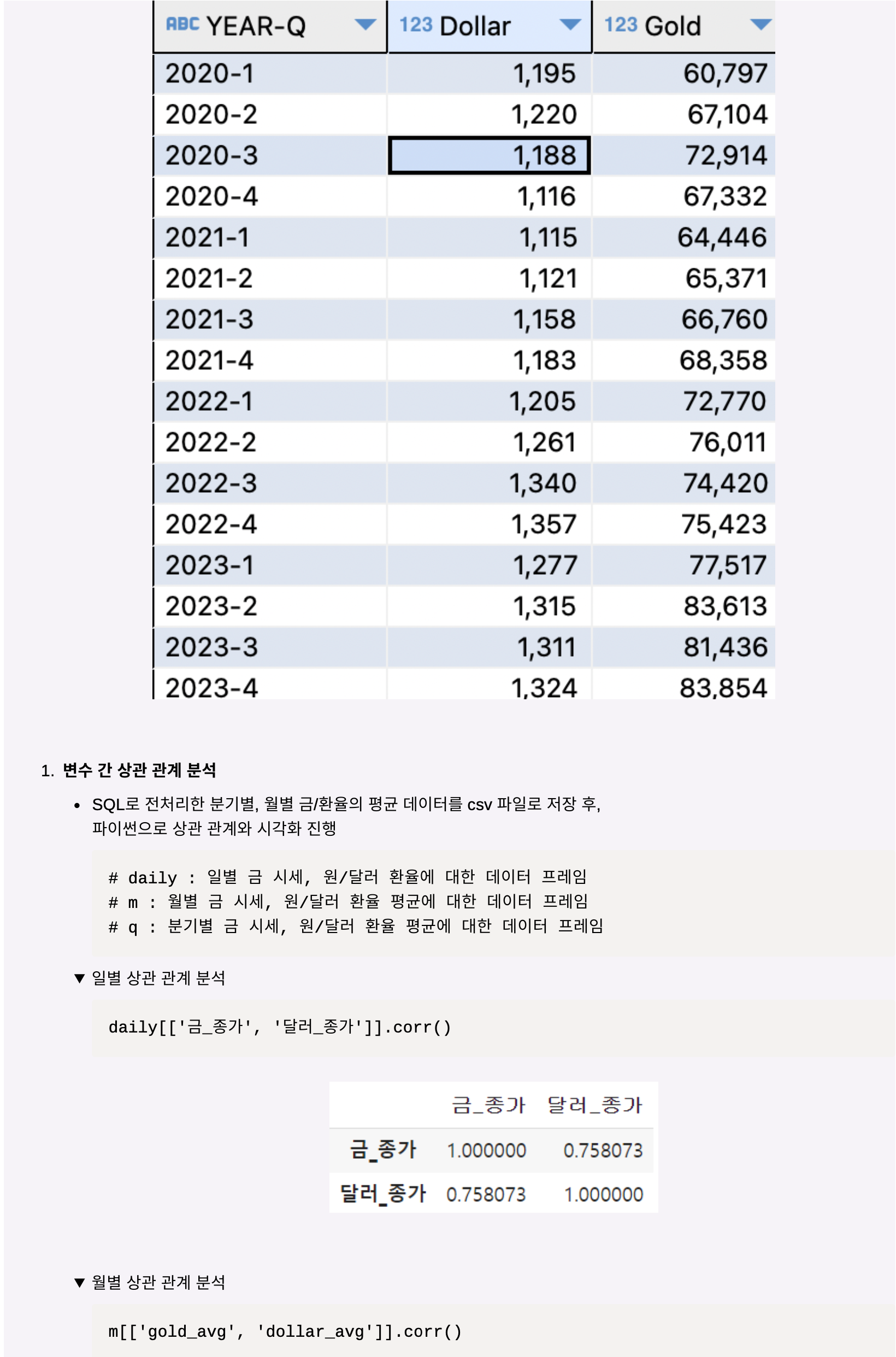 | ABC YEAR-Q | 123 Dollar | 123 Gold |
|---|---|---|
| 2020-1 | 1,195 | 60,797 |
| 2020-2 | 1,220 | 67,104 |
| 2020-3 | 1,188 | 72,914 |
| 2020-4 | 1,116 | 67,332 |
| 2021-1 | 1,115 | 64,446 |
| 2021-2 | 1,121 | 65,371 |
| 2021-3 | 1,158 | 66,760 |
| 2021-4 | 1,183 | 68,358 |
| 2022-1 | 1,205 | 72,770 |
| 2022-2 | 1,261 | 76,011 |
| 2022-3 | 1,340 | 74,420 |
| 2022-4 | 1,357 | 75,423 |
| 2023-1 | 1,277 | 77,517 |
| 2023-2 | 1,315 | 83,613 |
| 2023-3 | 1,311 | 81,436 |
| 2023-4 | 1,324 | 83,854 |

1. 변수 간 상관 관계 분석

• SQL로 전처리한 분기별, 월별 금/환율의 평균 데이터를 csv 파일로 저장 후, 파이썬으로 상관 관계와 시각화 진행

# daily : 일별 금 시세, 원/달러 환율에 대한 데이터 프레임
# m : 월별 금 시세, 원/달러 환율 평균에 대한 데이터 프레임
# q : 분기별 금 시세, 원/달러 환율 평균에 대한 데이터 프레임

▼ 일별 상관 관계 분석

daily[['금_종가', '달러_종가']].corr()

| | 금_종가 | 달러_종가 |
|---|---|---|
| 금_종가 | 1.000000 | 0.758073 |
| 달러_종가 | 0.758073 | 1.000000 |

▼ 월별 상관 관계 분석

m[['gold_avg', 'dollar_avg']].corr()